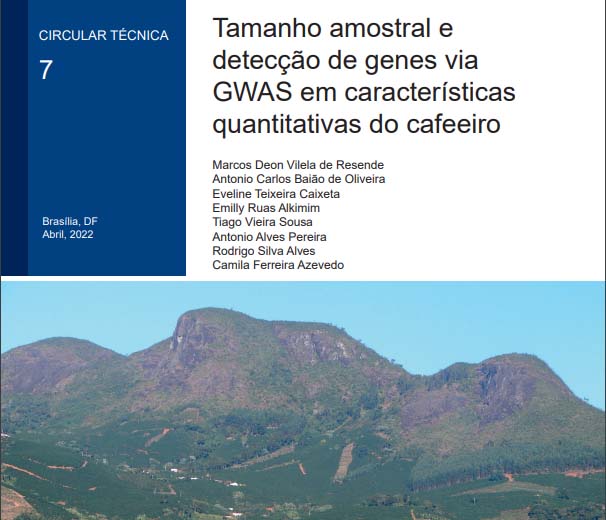 CIRCULAR TÉCNICA

7

Brasília, DF
Abril, 2022

Tamanho amostral e detecção de genes via GWAS em características quantitativas do cafeeiro

Marcos Deon Vilela de Resende
Antonio Carlos Baião de Oliveira
Eveline Teixeira Caixeta
Emilly Ruas Alkimim
Tiago Vieira Sousa
Antonio Alves Pereira
Rodrigo Silva Alves
Camila Ferreira Azevedo